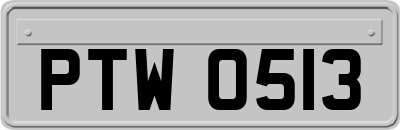 PTW 0513